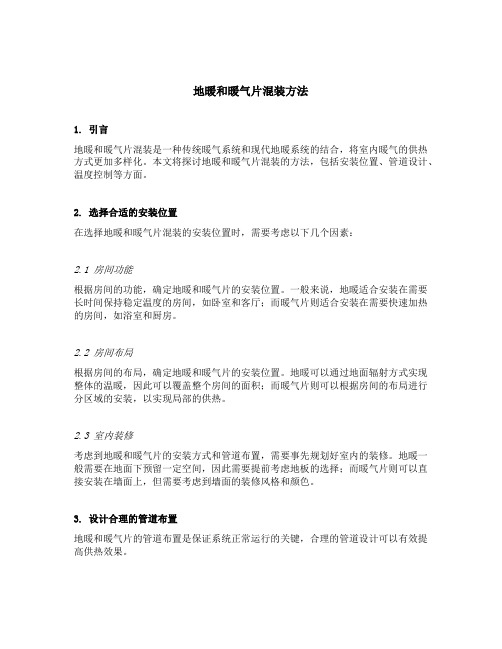 地暖和暖气片混装方法

1. 引言

地暖和暖气片混装是一种传统暖气系统和现代地暖系统的结合，将室内暖气的供热方式更加多样化。本文将探讨地暖和暖气片混装的方法，包括安装位置、管道设计、温度控制等方面。

2. 选择合适的安装位置

在选择地暖和暖气片混装的安装位置时，需要考虑以下几个因素：

2.1 房间功能

根据房间的功能，确定地暖和暖气片的安装位置。一般来说，地暖适合安装在需要长时间保持稳定温度的房间，如卧室和客厅；而暖气片则适合安装在需要快速加热的房间，如浴室和厨房。

2.2 房间布局

根据房间的布局，确定地暖和暖气片的安装位置。地暖可以通过地面辐射方式实现整体的温暖，因此可以覆盖整个房间的面积；而暖气片则可以根据房间的布局进行分区域的安装，以实现局部的供热。

2.3 室内装修

考虑到地暖和暖气片的安装方式和管道布置，需要事先规划好室内的装修。地暖一般需要在地面下预留一定空间，因此需要提前考虑地板的选择；而暖气片则可以直接安装在墙面上，但需要考虑到墙面的装修风格和颜色。

3. 设计合理的管道布置

地暖和暖气片的管道布置是保证系统正常运行的关键，合理的管道设计可以有效提高供热效果。